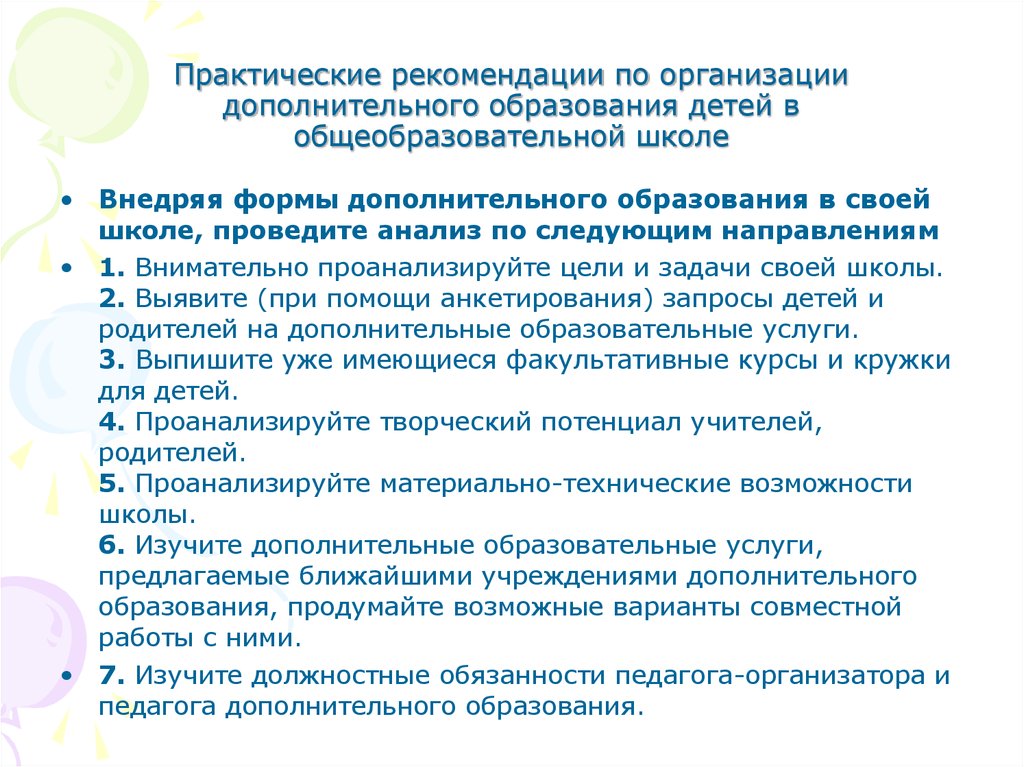 Практические рекомендации по организации дополнительного образования детей в общеобразовательной школе

• Внедряя формы дополнительного образования в своей школе, проведите анализ по следующим направлениям

• 1. Внимательно проанализируйте цели и задачи своей школы.
2. Выявите (при помощи анкетирования) запросы детей и родителей на дополнительные образовательные услуги.
3. Выпишите уже имеющиеся факультативные курсы и кружки для детей.
4. Проанализируйте творческий потенциал учителей, родителей.
5. Проанализируйте материально-технические возможности школы.
6. Изучите дополнительные образовательные услуги, предлагаемые ближайшими учреждениями дополнительного образования, продумайте возможные варианты совместной работы с ними.

• 7. Изучите должностные обязанности педагога-организатора и педагога дополнительного образования.